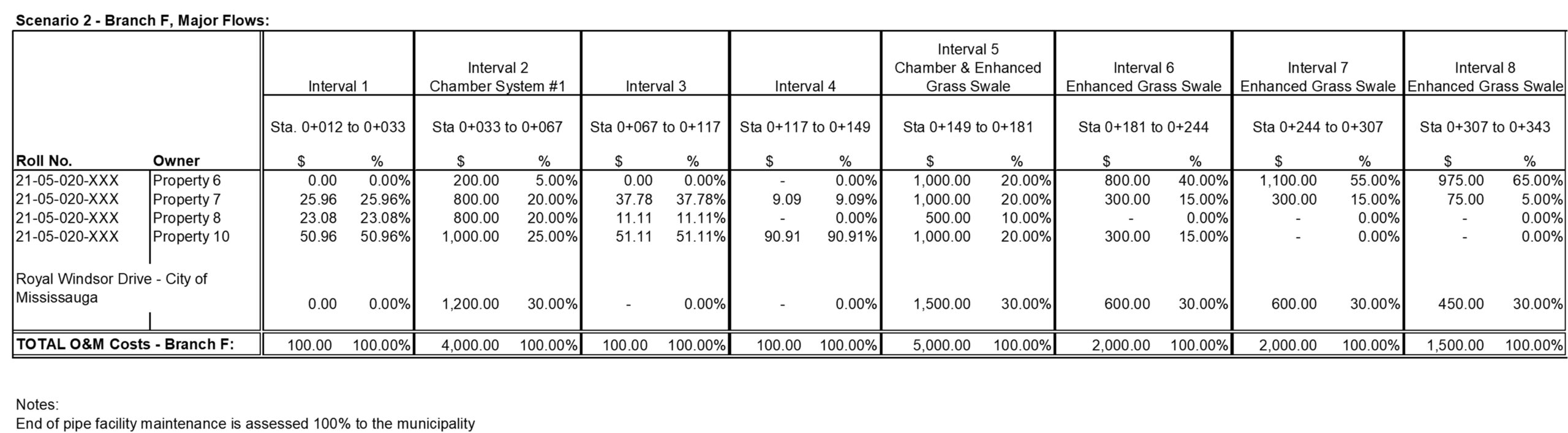 Scenario 2 - Branch F, Major Flows:

| | | Interval 1 | | Interval 2 Chamber System #1 | | Interval 3 | | Interval 4 | | Interval 5 Chamber & Enhanced Grass Swale | | Interval 6 Enhanced Grass Swale | | Interval 7 Enhanced Grass Swale | | Interval 8 Enhanced Grass Swale | |
|---|---|---|---|---|---|---|---|---|---|---|---|---|---|---|---|---|---|
| | | Sta. 0+012 to 0+033 | | Sta 0+033 to 0+067 | | Sta 0+067 to 0+117 | | Sta 0+117 to 0+149 | | Sta 0+149 to 0+181 | | Sta 0+181 to 0+244 | | Sta 0+244 to 0+307 | | Sta 0+307 to 0+343 | |
| Roll No. | Owner | $ | % | $ | % | $ | % | $ | % | $ | % | $ | % | $ | % | $ | % |
| 21-05-020-XXX | Property 6 | 0.00 | 0.00% | 200.00 | 5.00% | 0.00 | 0.00% | - | 0.00% | 1,000.00 | 20.00% | 800.00 | 40.00% | 1,100.00 | 55.00% | 975.00 | 65.00% |
| 21-05-020-XXX | Property 7 | 25.96 | 25.96% | 800.00 | 20.00% | 37.78 | 37.78% | 9.09 | 9.09% | 1,000.00 | 20.00% | 300.00 | 15.00% | 300.00 | 15.00% | 75.00 | 5.00% |
| 21-05-020-XXX | Property 8 | 23.08 | 23.08% | 800.00 | 20.00% | 11.11 | 11.11% | - | 0.00% | 500.00 | 10.00% | - | 0.00% | - | 0.00% | - | 0.00% |
| 21-05-020-XXX | Property 10 | 50.96 | 50.96% | 1,000.00 | 25.00% | 51.11 | 51.11% | 90.91 | 90.91% | 1,000.00 | 20.00% | 300.00 | 15.00% | - | 0.00% | - | 0.00% |
| Royal Windsor Drive - City of Mississauga | | 0.00 | 0.00% | 1,200.00 | 30.00% | - | 0.00% | - | 0.00% | 1,500.00 | 30.00% | 600.00 | 30.00% | 600.00 | 30.00% | 450.00 | 30.00% |
| TOTAL O&M Costs - Branch F: | | 100.00 | 100.00% | 4,000.00 | 100.00% | 100.00 | 100.00% | 100.00 | 100.00% | 5,000.00 | 100.00% | 2,000.00 | 100.00% | 2,000.00 | 100.00% | 1,500.00 | 100.00% |

Notes:
End of pipe facility maintenance is assessed 100% to the municipality